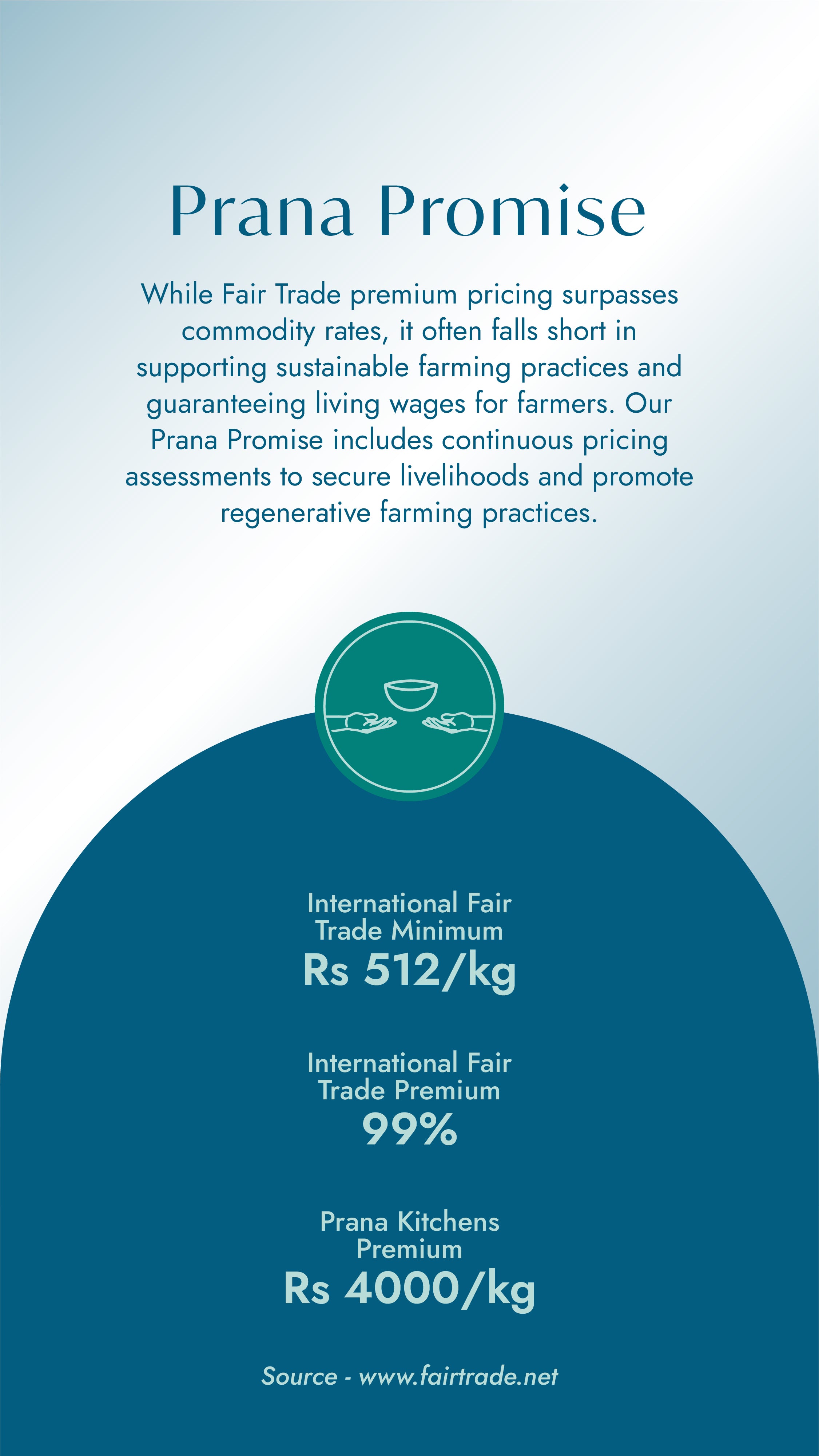 Prana Promise

While Fair Trade premium pricing surpasses commodity rates, it often falls short in supporting sustainable farming practices and guaranteeing living wages for farmers. Our Prana Promise includes continuous pricing assessments to secure livelihoods and promote regenerative farming practices.

International Fair
Trade Minimum
Rs 512/kg

International Fair
Trade Premium
99%

Prana Kitchens
Premium
Rs 4000/kg

Source - www.fairtrade.net